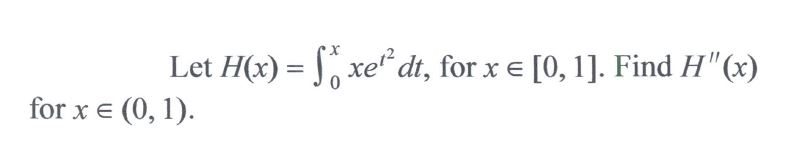 Let $H(x) = \int_0^x xe^{t^2}\,dt$, for $x \in [0, 1]$. Find $H''(x)$ for $x \in (0, 1)$.